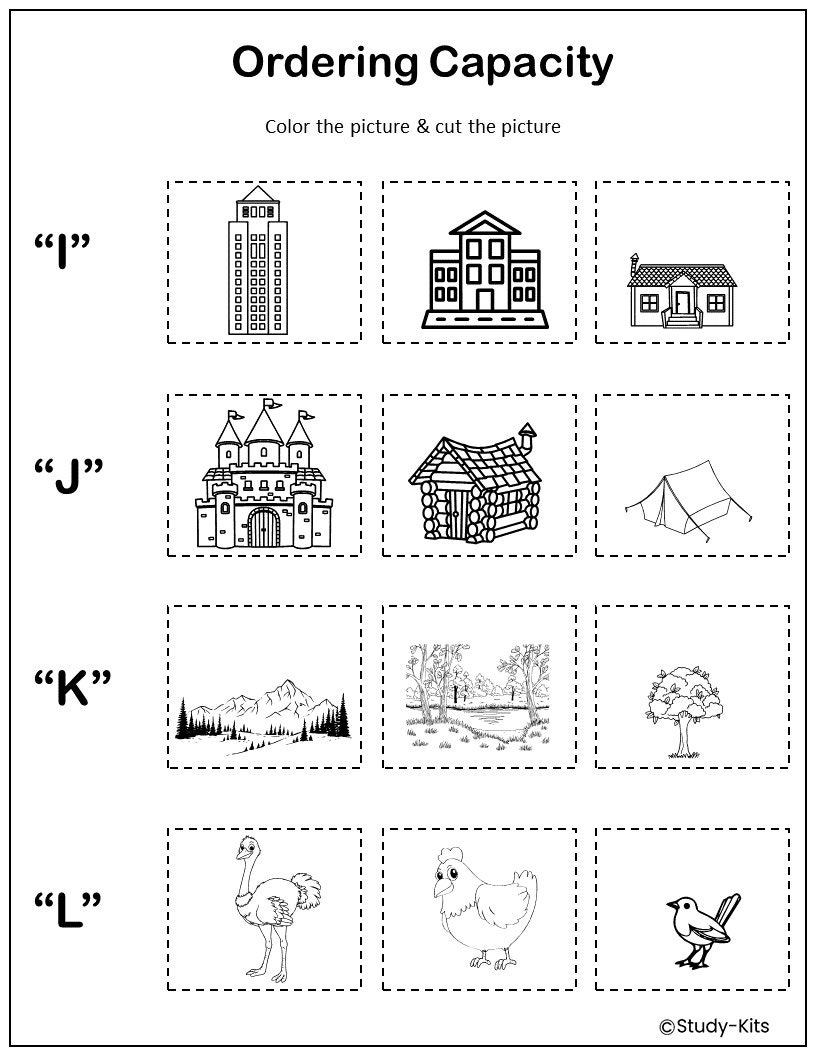 Ordering Capacity

Color the picture & cut the picture

“I”

“J”

“K”

“L”

©Study-Kits